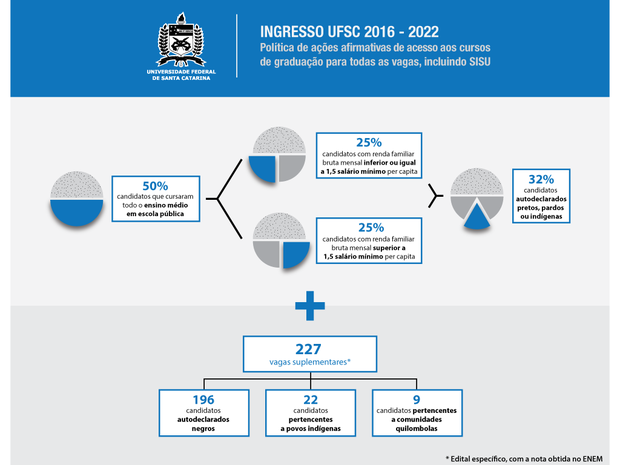 UNIVERSIDADE FEDERAL DE SANTA CATARINA

INGRESSO UFSC 2016 - 2022
Política de ações afirmativas de acesso aos cursos de graduação para todas as vagas, incluindo SISU

50%
candidatos que cursaram todo o ensino médio em escola pública

25%
candidatos com renda familiar bruta mensal inferior ou igual a 1,5 salário mínimo per capita

25%
candidatos com renda familiar bruta mensal superior a 1,5 salário mínimo per capita

32%
candidatos autodeclarados pretos, pardos ou indígenas

227
vagas suplementares*

196
candidatos autodeclarados negros

22
candidatos pertencentes a povos indígenas

9
candidatos pertencentes a comunidades quilombolas

* Edital específico, com a nota obtida no ENEM